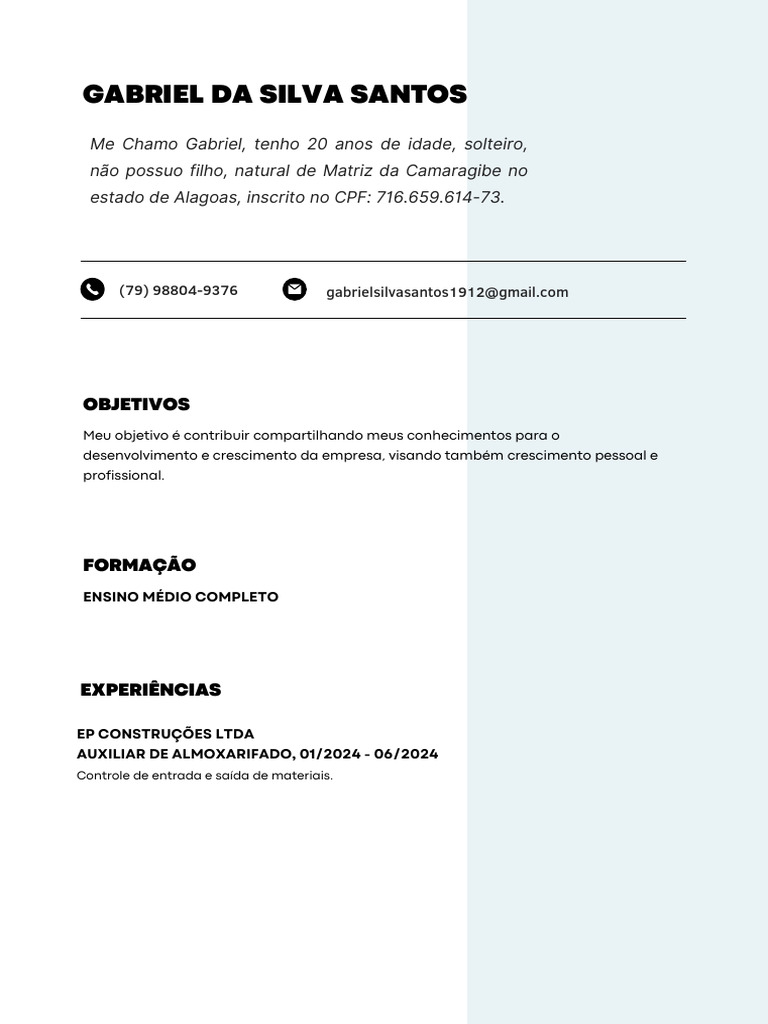 GABRIEL DA SILVA SANTOS

Me Chamo Gabriel, tenho 20 anos de idade, solteiro, não possuo filho, natural de Matriz da Camaragibe no estado de Alagoas, inscrito no CPF: 716.659.614-73.

(79) 98804-9376

gabrielsilvasantos1912@gmail.com

OBJETIVOS

Meu objetivo é contribuir compartilhando meus conhecimentos para o desenvolvimento e crescimento da empresa, visando também crescimento pessoal e profissional.

FORMAÇÃO

ENSINO MÉDIO COMPLETO

EXPERIÊNCIAS

EP CONSTRUÇÕES LTDA
AUXILIAR DE ALMOXARIFADO, 01/2024 - 06/2024
Controle de entrada e saída de materiais.